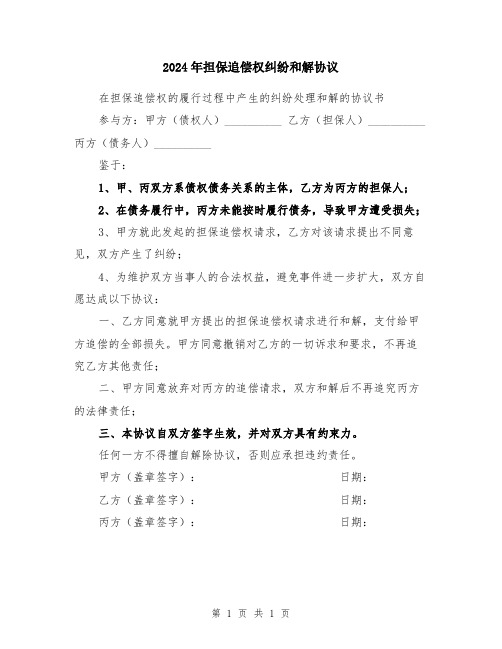 2024年担保追偿权纠纷和解协议

在担保追偿权的履行过程中产生的纠纷处理和解的协议书

参与方：甲方（债权人）__________ 乙方（担保人）__________ 丙方（债务人）__________

鉴于：

1、甲、丙双方系债权债务关系的主体，乙方为丙方的担保人；

2、在债务履行中，丙方未能按时履行债务，导致甲方遭受损失；

3、甲方就此发起的担保追偿权请求，乙方对该请求提出不同意见，双方产生了纠纷；

4、为维护双方当事人的合法权益，避免事件进一步扩大，双方自愿达成以下协议：

一、乙方同意就甲方提出的担保追偿权请求进行和解，支付给甲方追偿的全部损失。甲方同意撤销对乙方的一切诉求和要求，不再追究乙方其他责任；

二、甲方同意放弃对丙方的追偿请求，双方和解后不再追究丙方的法律责任；

三、本协议自双方签字生效，并对双方具有约束力。

任何一方不得擅自解除协议，否则应承担违约责任。

甲方（盖章签字）： 日期：

乙方（盖章签字）： 日期：

丙方（盖章签字）： 日期：

第 1 页 共 1 页